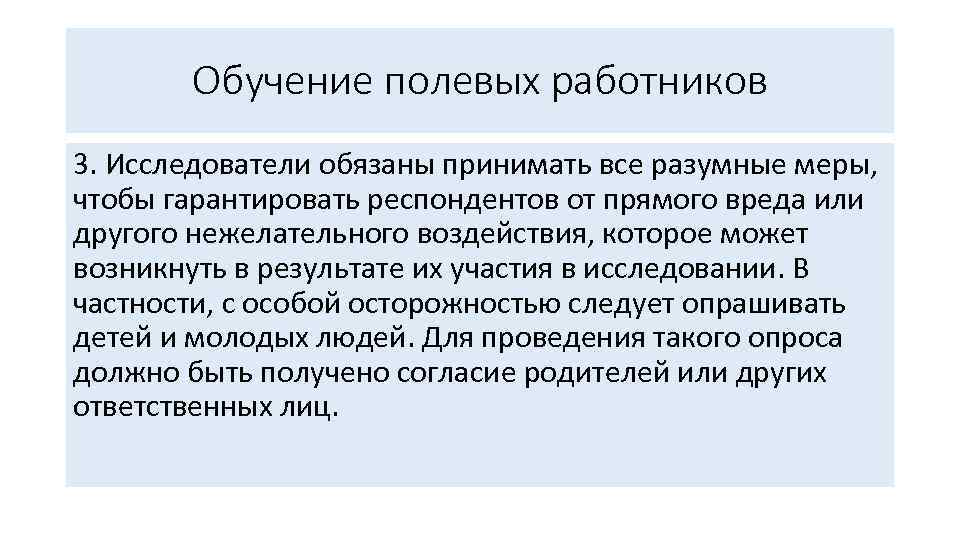 Обучение полевых работников

3. Исследователи обязаны принимать все разумные меры, чтобы гарантировать респондентов от прямого вреда или другого нежелательного воздействия, которое может возникнуть в результате их участия в исследовании. В частности, с особой осторожностью следует опрашивать детей и молодых людей. Для проведения такого опроса должно быть получено согласие родителей или других ответственных лиц.